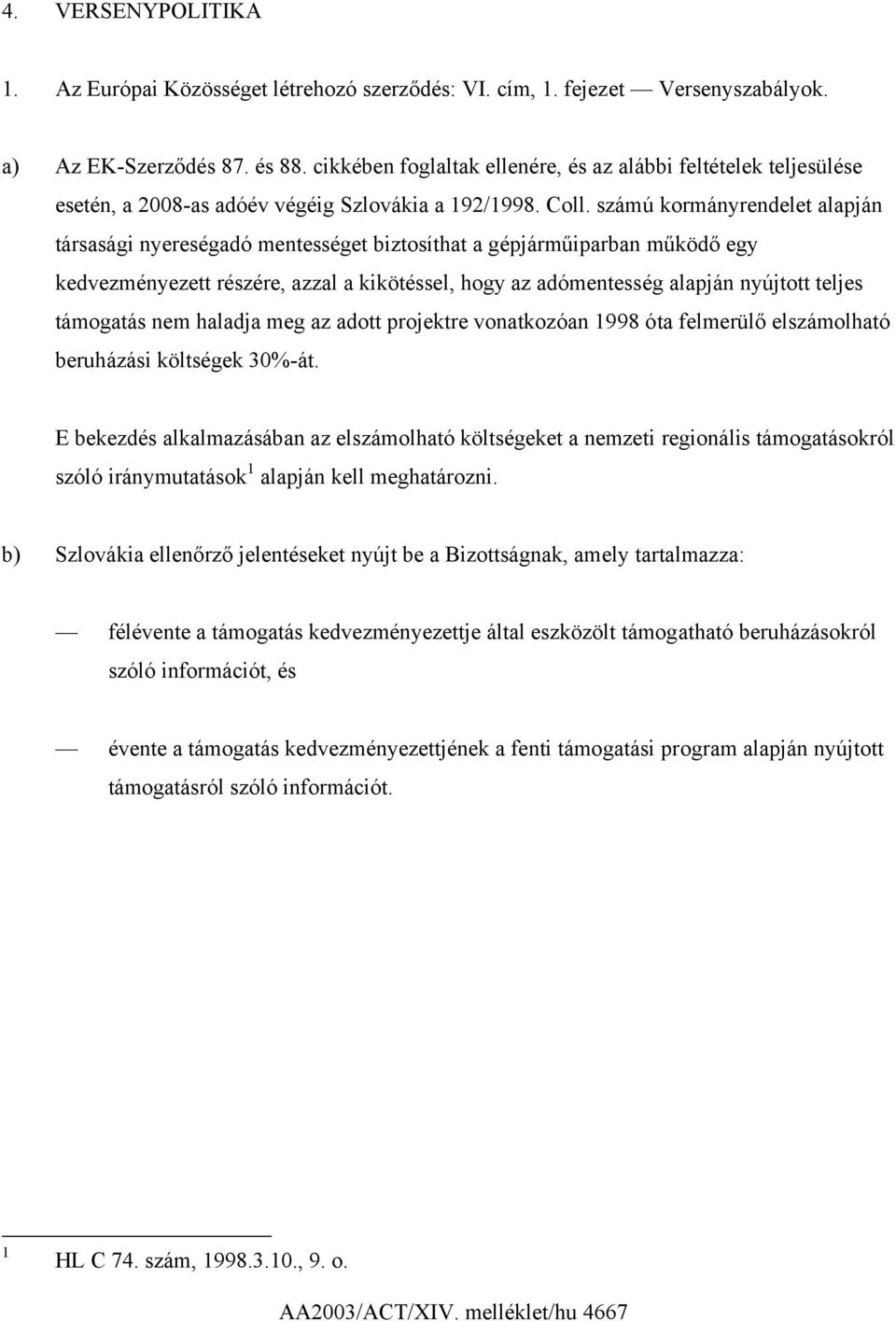 4. VERSENYPOLITIKA

1. Az Európai Közösséget létrehozó szerződés: VI. cím, 1. fejezet — Versenyszabályok.

a) Az EK-Szerződés 87. és 88. cikkében foglaltak ellenére, és az alábbi feltételek teljesülése esetén, a 2008-as adóév végéig Szlovákia a 192/1998. Coll. számú kormányrendelet alapján társasági nyereségadó mentességet biztosíthat a gépjárműiparban működő egy kedvezményezett részére, azzal a kikötéssel, hogy az adómentesség alapján nyújtott teljes támogatás nem haladja meg az adott projektre vonatkozóan 1998 óta felmerülő elszámolható beruházási költségek 30%-át.

E bekezdés alkalmazásában az elszámolható költségeket a nemzeti regionális támogatásokról szóló iránymutatások$^1$ alapján kell meghatározni.

b) Szlovákia ellenőrző jelentéseket nyújt be a Bizottságnak, amely tartalmazza:

— félévente a támogatás kedvezményezettje által eszközölt támogatható beruházásokról szóló információt, és

— évente a támogatás kedvezményezettjének a fenti támogatási program alapján nyújtott támogatásról szóló információt.

$^1$ HL C 74. szám, 1998.3.10., 9. o.

AA2003/ACT/XIV. melléklet/hu 4667